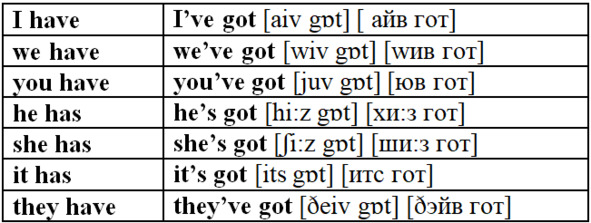 | I have | I’ve got [aiv gɒt] [ айв гот] |
|---|---|
| we have | we’ve got [wiv gɒt] [wив гот] |
| you have | you’ve got [juv gɒt] [юв гот] |
| he has | he’s got [hi:z gɒt] [хи:з гот] |
| she has | she’s got [ʃi:z gɒt] [ши:з гот] |
| it has | it’s got [its gɒt] [итс гот] |
| they have | they’ve got [ðeiv gɒt] [ðэйв гот] |